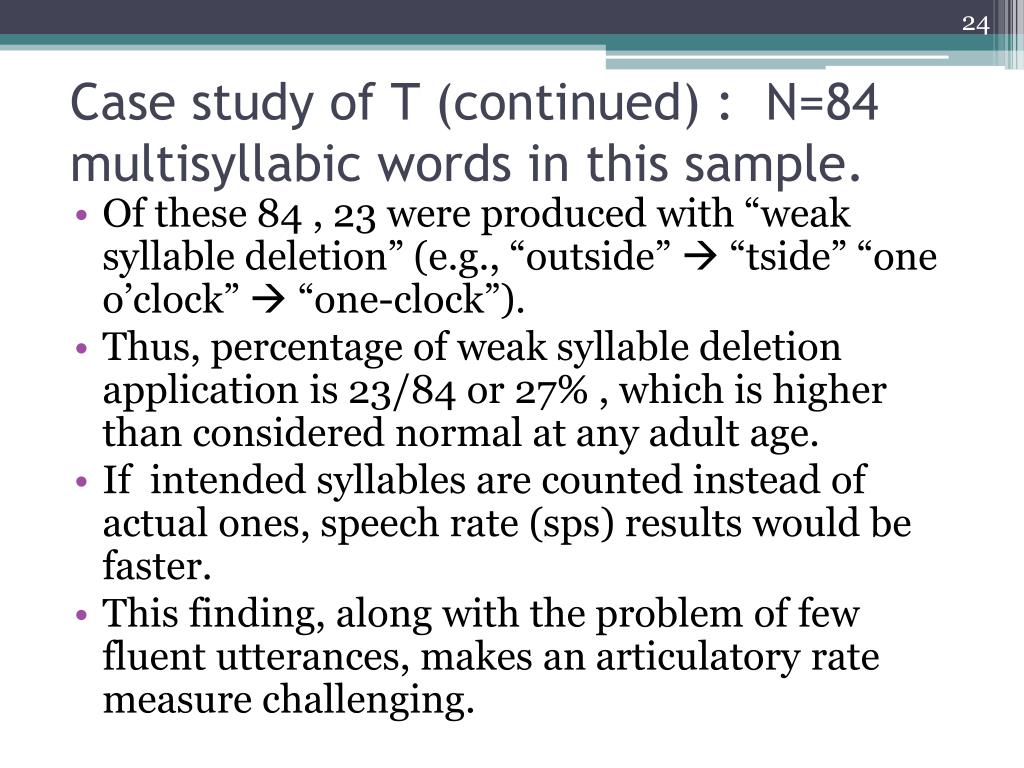 24

Case study of T (continued) : N=84 multisyllabic words in this sample.

• Of these 84 , 23 were produced with “weak syllable deletion” (e.g., “outside” → “tside” “one o’clock” → “one-clock”).
• Thus, percentage of weak syllable deletion application is 23/84 or 27% , which is higher than considered normal at any adult age.
• If intended syllables are counted instead of actual ones, speech rate (sps) results would be faster.
• This finding, along with the problem of few fluent utterances, makes an articulatory rate measure challenging.